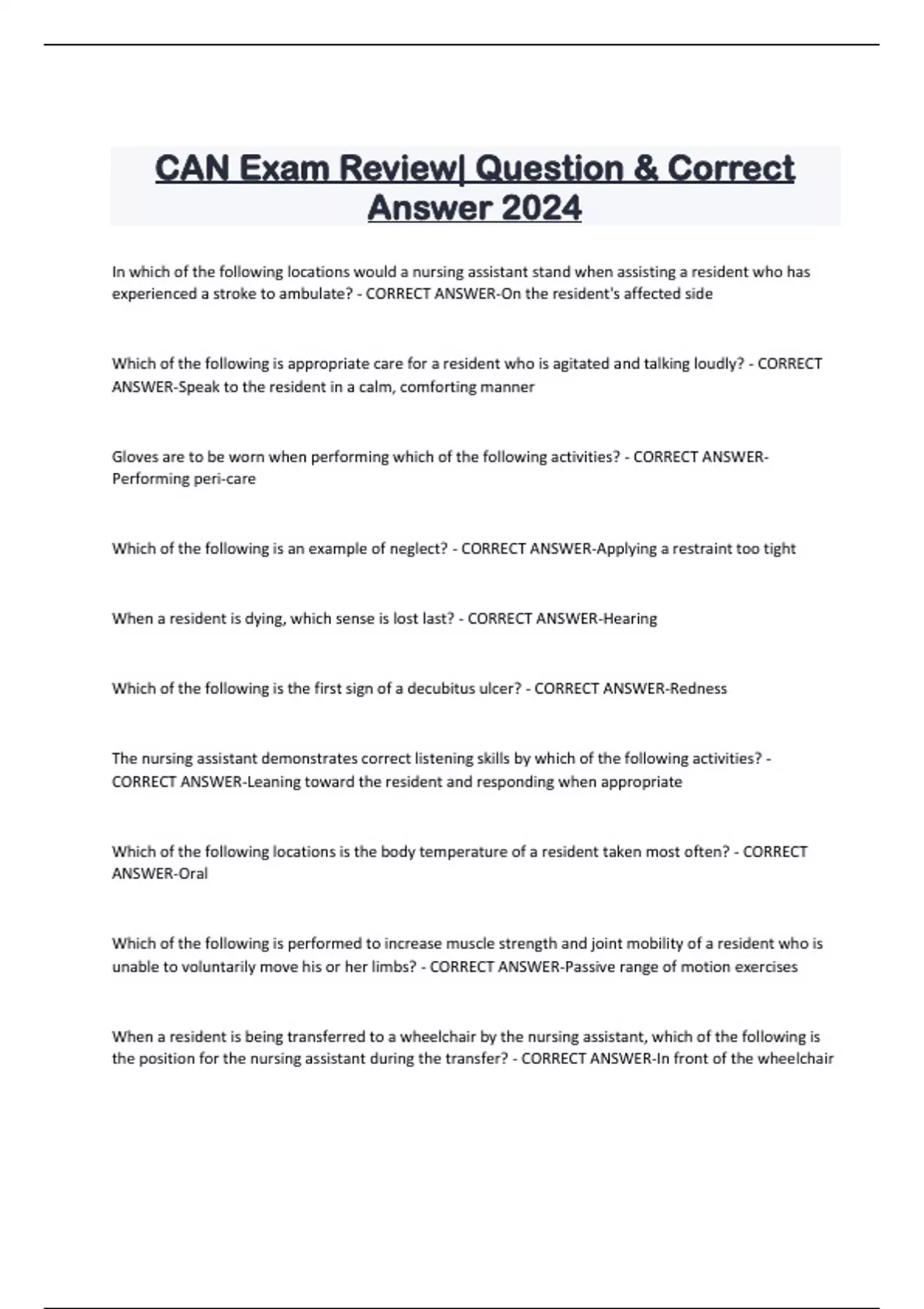 CAN Exam Review| Question & Correct Answer 2024

In which of the following locations would a nursing assistant stand when assisting a resident who has experienced a stroke to ambulate? - CORRECT ANSWER-On the resident's affected side

Which of the following is appropriate care for a resident who is agitated and talking loudly? - CORRECT ANSWER-Speak to the resident in a calm, comforting manner

Gloves are to be worn when performing which of the following activities? - CORRECT ANSWER-Performing peri-care

Which of the following is an example of neglect? - CORRECT ANSWER-Applying a restraint too tight

When a resident is dying, which sense is lost last? - CORRECT ANSWER-Hearing

Which of the following is the first sign of a decubitus ulcer? - CORRECT ANSWER-Redness

The nursing assistant demonstrates correct listening skills by which of the following activities? - CORRECT ANSWER-Leaning toward the resident and responding when appropriate

Which of the following locations is the body temperature of a resident taken most often? - CORRECT ANSWER-Oral

Which of the following is performed to increase muscle strength and joint mobility of a resident who is unable to voluntarily move his or her limbs? - CORRECT ANSWER-Passive range of motion exercises

When a resident is being transferred to a wheelchair by the nursing assistant, which of the following is the position for the nursing assistant during the transfer? - CORRECT ANSWER-In front of the wheelchair